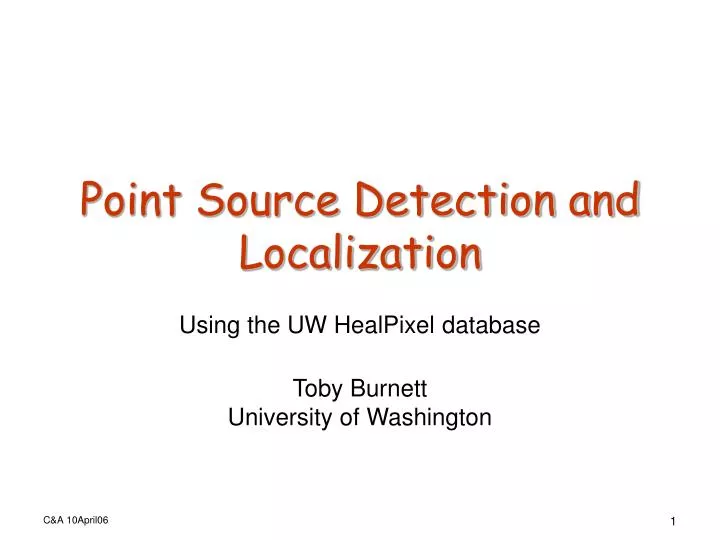 Point Source Detection and Localization

Using the UW HealPixel database

Toby Burnett
University of Washington

C&A 10April06

1